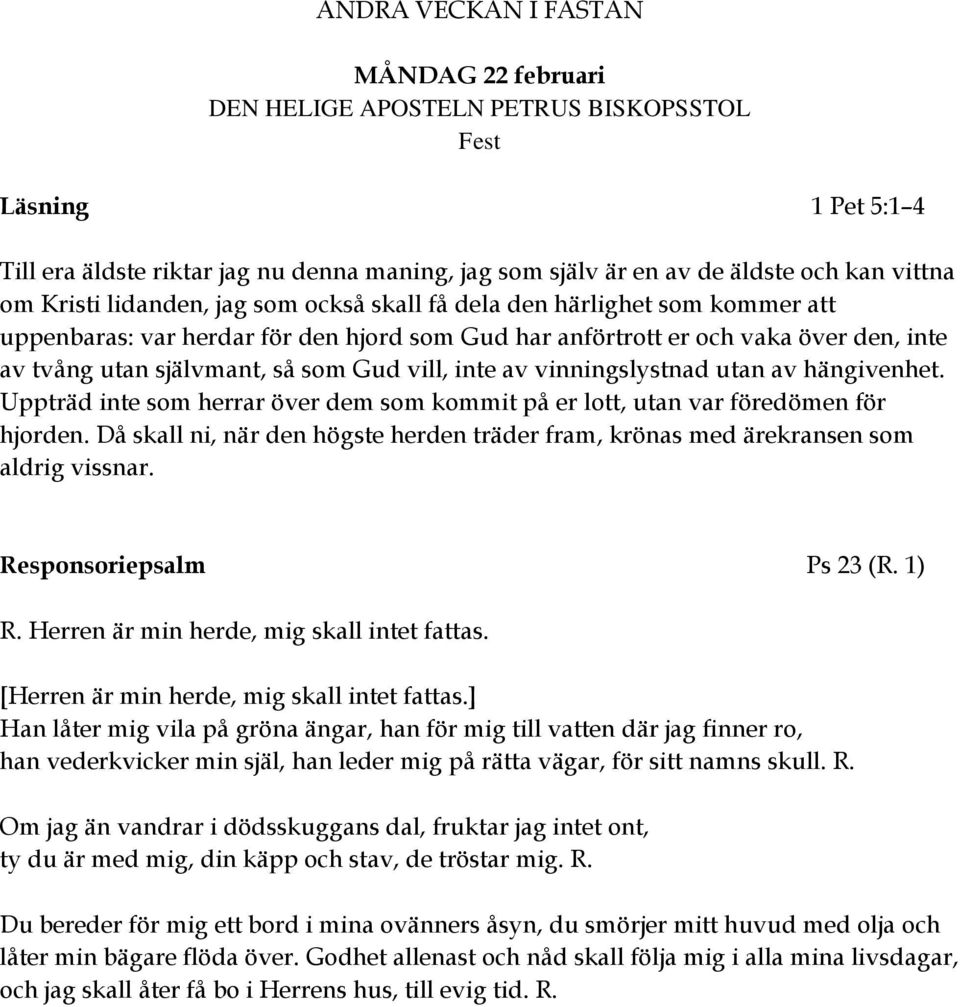 ANDRA VECKAN I FASTAN

MÅNDAG 22 februari
DEN HELIGE APOSTELN PETRUS BISKOPSSTOL
Fest

Läsning 1 Pet 5:1–4

Till era äldste riktar jag nu denna maning, jag som själv är en av de äldste och kan vittna om Kristi lidanden, jag som också skall få dela den härlighet som kommer att uppenbaras: var herdar för den hjord som Gud har anförtrott er och vaka över den, inte av tvång utan självmant, så som Gud vill, inte av vinningslystnad utan av hängivenhet. Uppträd inte som herrar över dem som kommit på er lott, utan var föredömen för hjorden. Då skall ni, när den högste herden träder fram, krönas med ärekransen som aldrig vissnar.

Responsoriepsalm Ps 23 (R. 1)

R. Herren är min herde, mig skall intet fattas.

[Herren är min herde, mig skall intet fattas.]
Han låter mig vila på gröna ängar, han för mig till vatten där jag finner ro,
han vederkvicker min själ, han leder mig på rätta vägar, för sitt namns skull. R.

Om jag än vandrar i dödsskuggans dal, fruktar jag intet ont,
ty du är med mig, din käpp och stav, de tröstar mig. R.

Du bereder för mig ett bord i mina ovänners åsyn, du smörjer mitt huvud med olja och låter min bägare flöda över. Godhet allenast och nåd skall följa mig i alla mina livsdagar, och jag skall åter få bo i Herrens hus, till evig tid. R.